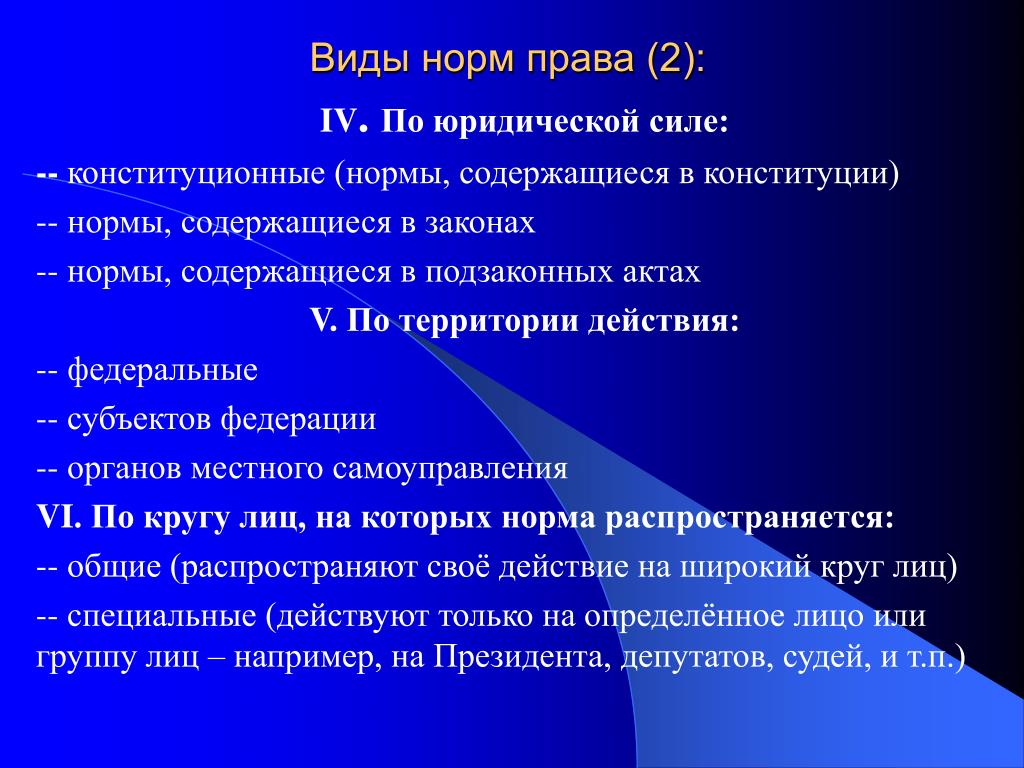 Виды норм права (2):

IV. По юридической силе:

-- конституционные (нормы, содержащиеся в конституции)

-- нормы, содержащиеся в законах

-- нормы, содержащиеся в подзаконных актах

V. По территории действия:

-- федеральные

-- субъектов федерации

-- органов местного самоуправления

VI. По кругу лиц, на которых норма распространяется:

-- общие (распространяют своё действие на широкий круг лиц)

-- специальные (действуют только на определённое лицо или группу лиц – например, на Президента, депутатов, судей, и т.п.)